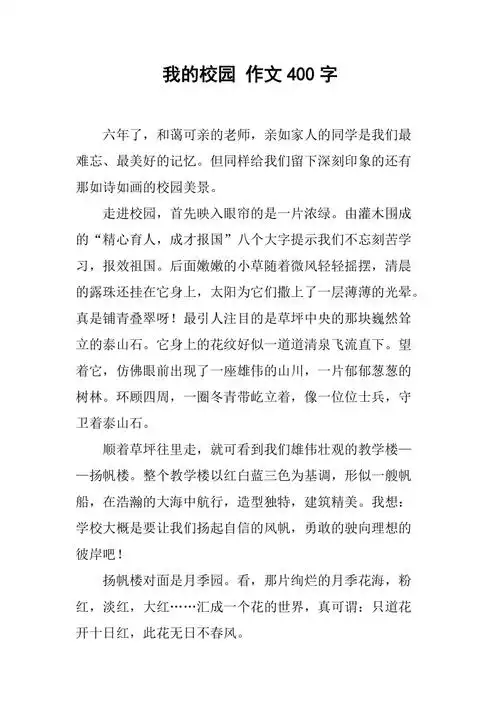 我的校园 作文 400 字

六年了，和蔼可亲的老师，亲如家人的同学是我们最难忘、最美好的记忆。但同样给我们留下深刻印象的还有那如诗如画的校园美景。

走进校园，首先映入眼帘的是一片浓绿。由灌木围成的“精心育人，成才报国”八个大字提示我们不忘刻苦学习，报效祖国。后面嫩嫩的小草随着微风轻轻摇摆，清晨的露珠还挂在它身上，太阳为它们撒上了一层薄薄的光晕。真是铺青叠翠呀！最引人注目的是草坪中央的那块巍然耸立的泰山石。它身上的花纹好似一道道清泉飞流直下。望着它，仿佛眼前出现了一座雄伟的山川，一片郁郁葱葱的树林。环顾四周，一圈冬青带屹立着，像一位位士兵，守卫着泰山石。

顺着草坪往里走，就可看到我们雄伟壮观的教学楼——扬帆楼。整个教学楼以红白蓝三色为基调，形似一艘帆船，在浩瀚的大海中航行，造型独特，建筑精美。我想：学校大概是要让我们扬起自信的风帆，勇敢的驶向理想的彼岸吧！

扬帆楼对面是月季园。看，那片绚烂的月季花海，粉红，淡红，大红……汇成一个花的世界，真可谓：只道花开十日红，此花无日不春风。